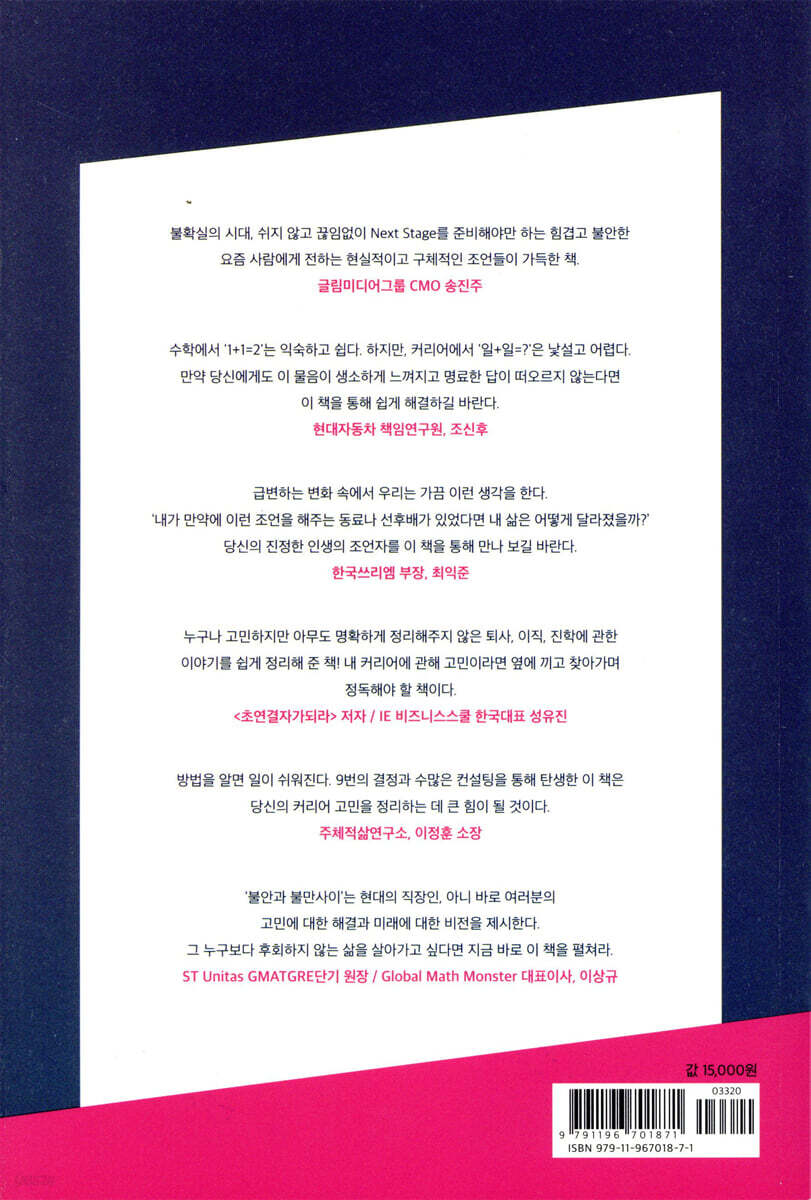 불확실의 시대, 쉬지 않고 끊임없이 Next Stage를 준비해야만 하는 힘겹고 불안한 요즘 사람에게 전하는 현실적이고 구체적인 조언들이 가득한 책.

글림미디어그룹 CMO 송진주

수학에서 '1+1=2'는 익숙하고 쉽다. 하지만, 커리어에서 '일+일=?'은 낯설고 어렵다. 만약 당신에게도 이 물음이 생소하게 느껴지고 명료한 답이 떠오르지 않는다면 이 책을 통해 쉽게 해결하길 바란다.

현대자동차 책임연구원, 조신후

급변하는 변화 속에서 우리는 가끔 이런 생각을 한다. '내가 만약에 이런 조언을 해주는 동료나 선후배가 있었다면 내 삶은 어떻게 달라졌을까?' 당신의 진정한 인생의 조언자를 이 책을 통해 만나 보길 바란다.

한국쓰리엠 부장, 최익준

누구나 고민하지만 아무도 명확하게 정리해주지 않은 퇴사, 이직, 진학에 관한 이야기를 쉽게 정리해 준 책! 내 커리어에 관해 고민이라면 옆에 끼고 찾아가며 정독해야 할 책이다.

<초연결자가되라> 저자 / IE 비즈니스스쿨 한국대표 성유진

방법을 알면 일이 쉬워진다. 9번의 결정과 수많은 컨설팅을 통해 탄생한 이 책은 당신의 커리어 고민을 정리하는 데 큰 힘이 될 것이다.

주체적삶연구소, 이정훈 소장

'불안과 불만사이'는 현대의 직장인, 아니 바로 여러분의 고민에 대한 해결과 미래에 대한 비전을 제시한다. 그 누구보다 후회하지 않는 삶을 살아가고 싶다면 지금 바로 이 책을 펼쳐라.

ST Unitas GMATGRE단기 원장 / Global Math Monster 대표이사, 이상규

값 15,000원

03320

9 791196 701871

ISBN 979-11-967018-7-1